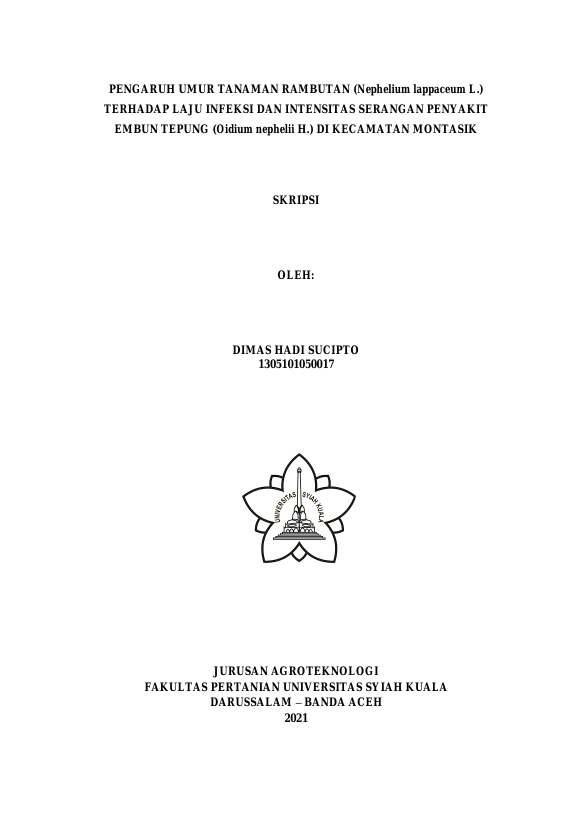 PENGARUH UMUR TANAMAN RAMBUTAN (Nephelium lappaceum L.) TERHADAP LAJU INFEKSI DAN INTENSITAS SERANGAN PENYAKIT EMBUN TEPUNG (Oidium nephelii H.) DI KECAMATAN MONTASIK

SKRIPSI

OLEH:

DIMAS HADI SUCIPTO
1305101050017

UNIVERSITAS SYIAH KUALA

JURUSAN AGROTEKNOLOGI
FAKULTAS PERTANIAN UNIVERSITAS SYIAH KUALA
DARUSSALAM – BANDA ACEH
2021